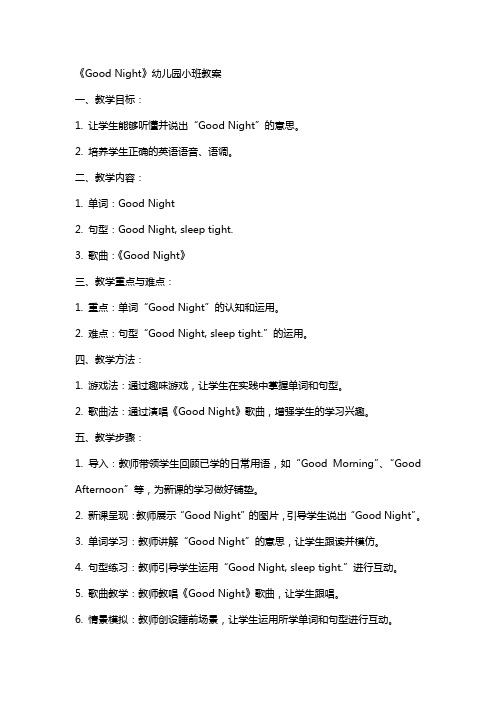 《Good Night》幼儿园小班教案

一、教学目标：

1. 让学生能够听懂并说出“Good Night”的意思。

2. 培养学生正确的英语语音、语调。

二、教学内容：

1. 单词：Good Night

2. 句型：Good Night, sleep tight.

3. 歌曲：《Good Night》

三、教学重点与难点：

1. 重点：单词“Good Night”的认知和运用。

2. 难点：句型“Good Night, sleep tight.”的运用。

四、教学方法：

1. 游戏法：通过趣味游戏，让学生在实践中掌握单词和句型。

2. 歌曲法：通过演唱《Good Night》歌曲，增强学生的学习兴趣。

五、教学步骤：

1. 导入：教师带领学生回顾已学的日常用语，如“Good Morning”、“Good Afternoon”等，为新课的学习做好铺垫。

2. 新课呈现：教师展示“Good Night”的图片，引导学生说出“Good Night”。

3. 单词学习：教师讲解“Good Night”的意思，让学生跟读并模仿。

4. 句型练习：教师引导学生运用“Good Night, sleep tight.”进行互动。

5. 歌曲教学：教师教唱《Good Night》歌曲，让学生跟唱。

6. 情景模拟：教师创设睡前场景，让学生运用所学单词和句型进行互动。